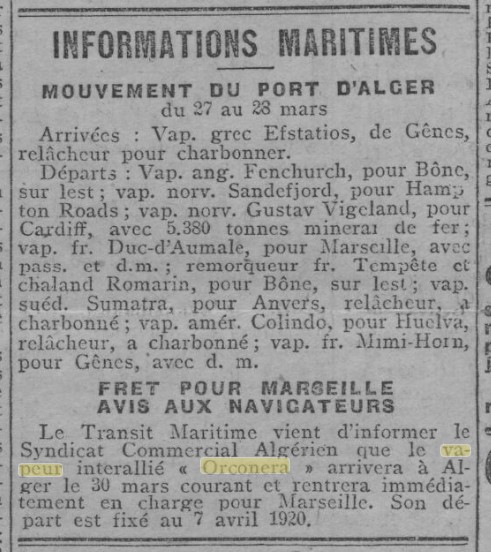 INFORMATIONS MARITIMES

MOUVEMENT DU PORT D'ALGER
du 27 au 28 mars

Arrivées : Vap. grec Efstatios, de Gênes, relâcheur pour charbonner.

Départs : Vap. ang. Fenchurch, pour Bône, sur lest ; vap. norv. Sandefjord, pour Hampton Roads ; vap. norv. Gustav Vigeland, pour Cardiff, avec 5.380 tonnes minerai de fer ; vap. fr. Duc-d'Aumale, pour Marseille, avec pass. et d.m. ; remorqueur fr. Tempête et chaland Romarin, pour Bône, sur lest ; vap. suéd. Sumatra, pour Anvers, relâcheur, a charbonné ; vap. amér. Colindo, pour Huelva, relâcheur, a charbonné ; vap. fr. Mimi-Horn, pour Gênes, avec d. m.

FRET POUR MARSEILLE
AVIS AUX NAVIGATEURS

Le Transit Maritime vient d'informer le Syndicat Commercial Algérien que le vapeur interallié « Orconera » arrivera à Alger le 30 mars courant et rentrera immédiatement en charge pour Marseille. Son départ est fixé au 7 avril 1920.